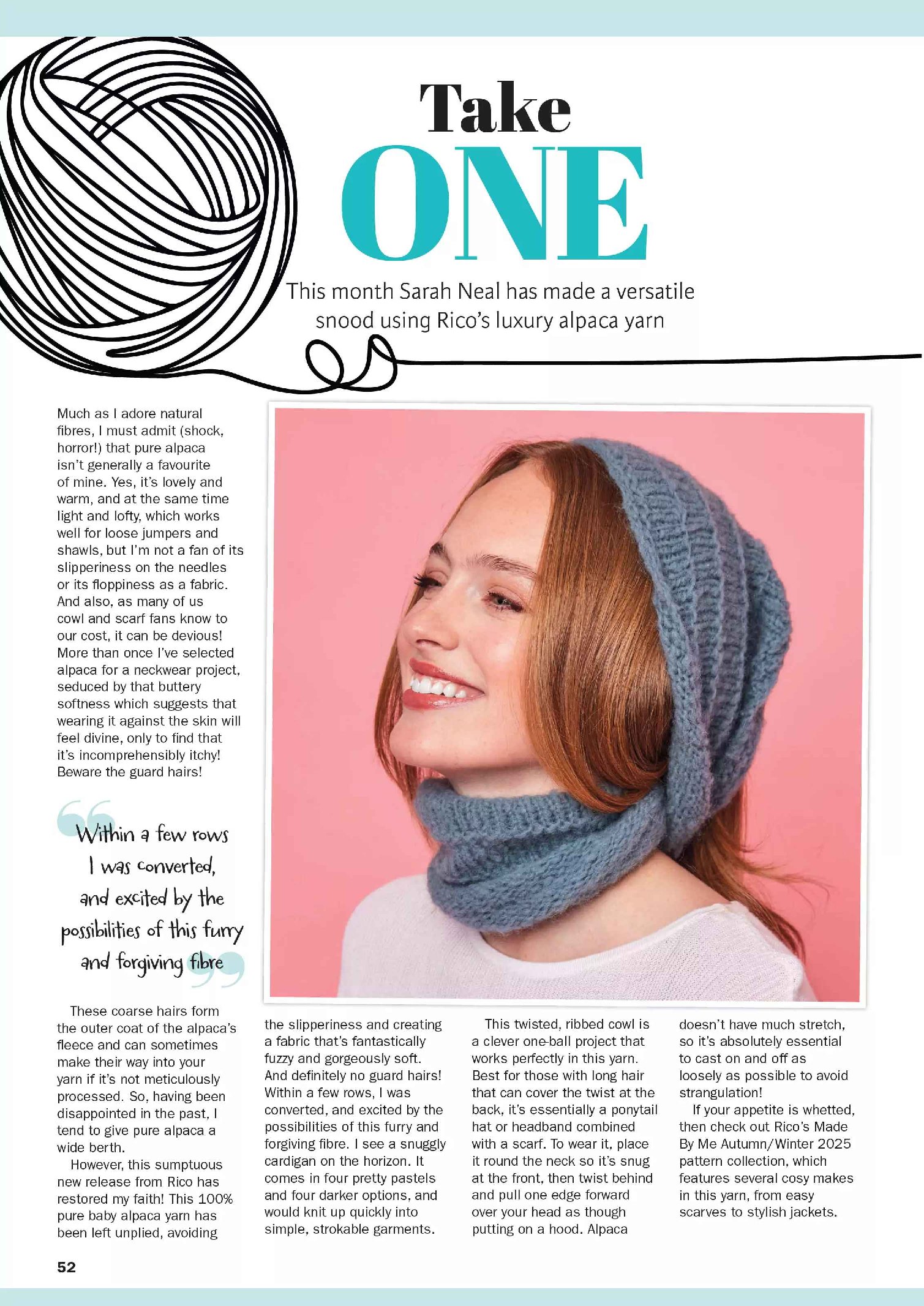 Take ONE

This month Sarah Neal has made a versatile snood using Rico's luxury alpaca yarn

Much as I adore natural fibres, I must admit (shock, horror!) that pure alpaca isn't generally a favourite of mine. Yes, it's lovely and warm, and at the same time light and lofty, which works well for loose jumpers and shawls, but I'm not a fan of its slipperiness on the needles or its floppiness as a fabric. And also, as many of us cowl and scarf fans know to our cost, it can be devious! More than once I've selected alpaca for a neckwear project, seduced by that buttery softness which suggests that wearing it against the skin will feel divine, only to find that it's incomprehensibly itchy! Beware the guard hairs!

Within a few rows I was converted, and excited by the possibilities of this furry and forgiving fibre

These coarse hairs form the outer coat of the alpaca's fleece and can sometimes make their way into your yarn if it's not meticulously processed. So, having been disappointed in the past, I tend to give pure alpaca a wide berth.

However, this sumptuous new release from Rico has restored my faith! This 100% pure baby alpaca yarn has been left unplied, avoiding the slipperiness and creating a fabric that's fantastically fuzzy and gorgeously soft. And definitely no guard hairs! Within a few rows, I was converted, and excited by the possibilities of this furry and forgiving fibre. I see a snuggly cardigan on the horizon. It comes in four pretty pastels and four darker options, and would knit up quickly into simple, strokable garments.

This twisted, ribbed cowl is a clever one-ball project that works perfectly in this yarn. Best for those with long hair that can cover the twist at the back, it's essentially a ponytail hat or headband combined with a scarf. To wear it, place it round the neck so it's snug at the front, then twist behind and pull one edge forward over your head as though putting on a hood. Alpaca doesn't have much stretch, so it's absolutely essential to cast on and off as loosely as possible to avoid strangulation!

If your appetite is whetted, then check out Rico's Made By Me Autumn/Winter 2025 pattern collection, which features several cosy makes in this yarn, from easy scarves to stylish jackets.

52